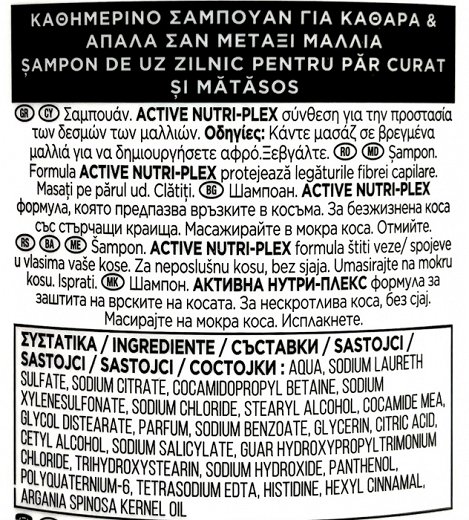 ΚΑΘΗΜΕΡΙΝΟ ΣΑΜΠΟΥΑΝ ΓΙΑ ΚΑΘΑΡΑ & ΑΠΑΛΑ ΣΑΝ ΜΕΤΑΞΙ ΜΑΛΛΙΑ
ȘAMPON DE UZ ZILNIC PENTRU PĂR CURAT ȘI MĂTĂSOS

GR CY Σαμπουάν. ACTIVE NUTRI-PLEX σύνθεση για την προστασία των δεσμών των μαλλιών. Οδηγίες: Κάντε μασάζ σε βρεγμένα μαλλιά για να δημιουργήσετε αφρό.Ξεβγάλτε. RO MD Șampon. Formula ACTIVE NUTRI-PLEX protejează legăturile fibrei capilare. Masați pe părul ud. Clătiți. BG Шампоан. ACTIVE NUTRI-PLEX формула, която предпазва връзките в косъма. За безжизнена коса със стърчащи краища. Масажирайте в мокра коса. Отмийте. RS BA ME Šampon. ACTIVE NUTRI-PLEX formula štiti veze/ spojeve u vlasima vaše kose. Za neposlušnu kosu, bez sjaja. Umasirajte na mokru kosu. Isprati. MK Шампон. АКТИВНА НУТРИ-ПЛЕКС формула за заштита на врските на косата. За нескротлива коса, без сјај. Масирајте на мокра коса. Исплакнете.

ΣΥΣΤΑΤΙΚΑ / INGREDIENTE / СЪСТАВКИ / SASTOJCI / SASTOJCI / SASTOJCI / СОСТОЈКИ : AQUA, SODIUM LAURETH SULFATE, SODIUM CITRATE, COCAMIDOPROPYL BETAINE, SODIUM XYLENESULFONATE, SODIUM CHLORIDE, STEARYL ALCOHOL, COCAMIDE MEA, GLYCOL DISTEARATE, PARFUM, SODIUM BENZOATE, GLYCERIN, CITRIC ACID, CETYL ALCOHOL, SODIUM SALICYLATE, GUAR HYDROXYPROPYLTRIMONIUM CHLORIDE, TRIHYDROXYSTEARIN, SODIUM HYDROXIDE, PANTHENOL, POLYQUATERNIUM-6, TETRASODIUM EDTA, HISTIDINE, HEXYL CINNAMAL, ARGANIA SPINOSA KERNEL OIL